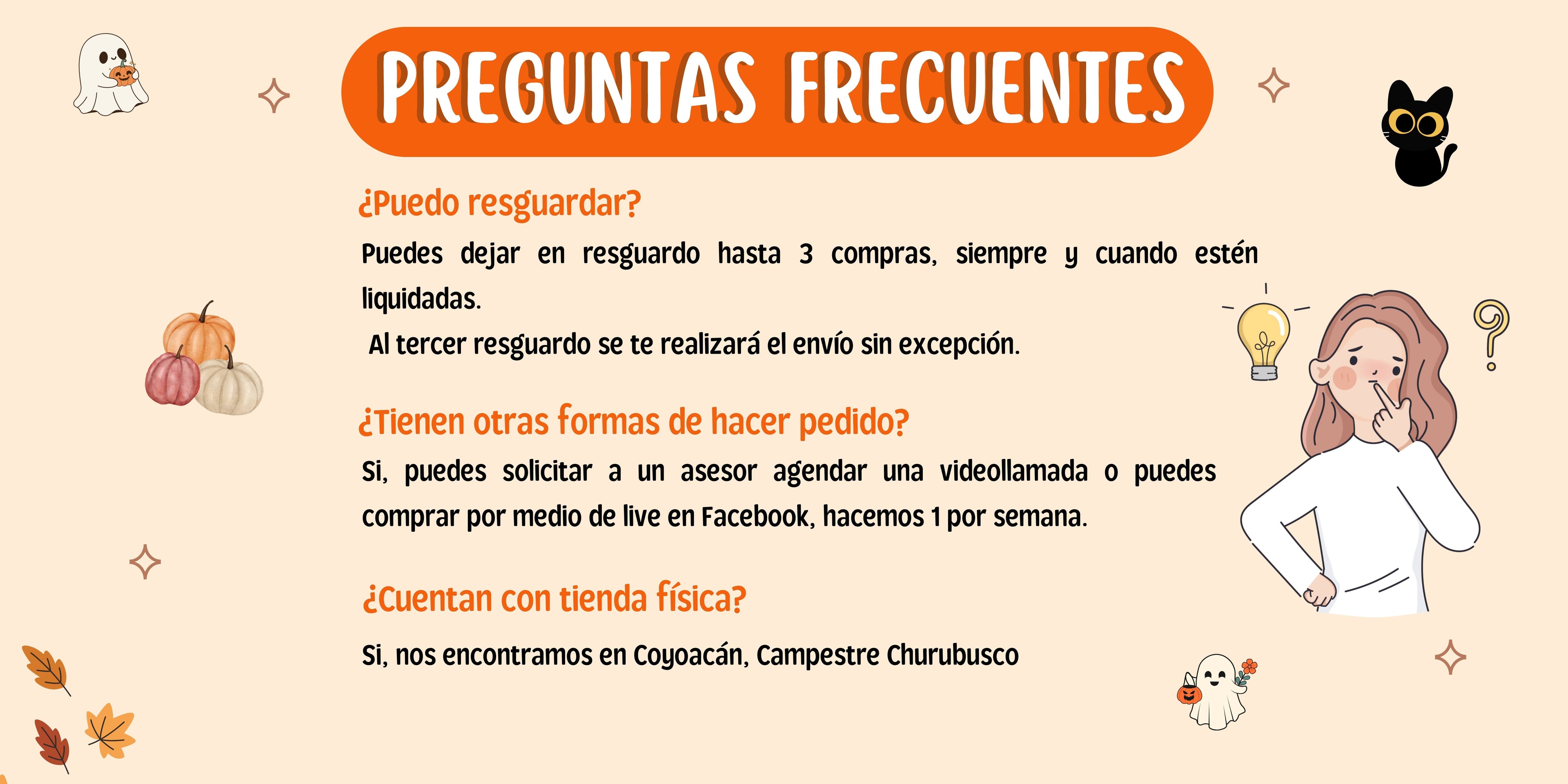 PREGUNTAS FRECUENTES

¿Puedo resguardar?

Puedes dejar en resguardo hasta 3 compras, siempre y cuando estén liquidadas.

Al tercer resguardo se te realizará el envío sin excepción.

¿Tienen otras formas de hacer pedido?

Si, puedes solicitar a un asesor agendar una videollamada o puedes comprar por medio de live en Facebook, hacemos 1 por semana.

¿Cuentan con tienda física?

Si, nos encontramos en Coyoacán, Campestre Churubusco